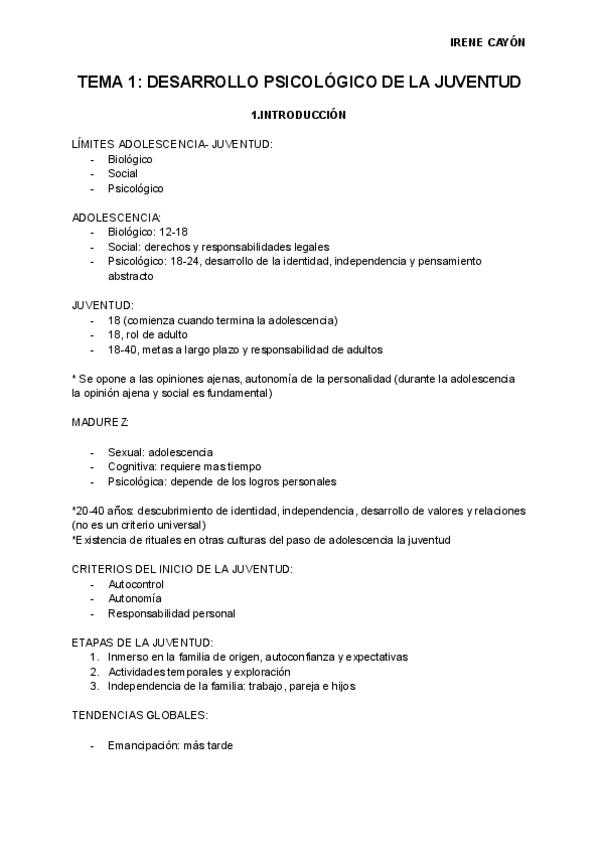 IRENE CAYÓN

TEMA 1: DESARROLLO PSICOLÓGICO DE LA JUVENTUD

1.INTRODUCCIÓN

LÍMITES ADOLESCENCIA- JUVENTUD:
- Biológico
- Social
- Psicológico

ADOLESCENCIA:
- Biológico: 12-18
- Social: derechos y responsabilidades legales
- Psicológico: 18-24, desarrollo de la identidad, independencia y pensamiento abstracto

JUVENTUD:
- 18 (comienza cuando termina la adolescencia)
- 18, rol de adulto
- 18-40, metas a largo plazo y responsabilidad de adultos

* Se opone a las opiniones ajenas, autonomía de la personalidad (durante la adolescencia la opinión ajena y social es fundamental)

MADUREZ:

- Sexual: adolescencia
- Cognitiva: requiere mas tiempo
- Psicológica: depende de los logros personales

*20-40 años: descubrimiento de identidad, independencia, desarrollo de valores y relaciones (no es un criterio universal)
*Existencia de rituales en otras culturas del paso de adolescencia la juventud

CRITERIOS DEL INICIO DE LA JUVENTUD:
- Autocontrol
- Autonomía
- Responsabilidad personal

ETAPAS DE LA JUVENTUD:
1. Inmerso en la familia de origen, autoconfianza y expectativas
2. Actividades temporales y exploración
3. Independencia de la familia: trabajo, pareja e hijos

TENDENCIAS GLOBALES:

- Emancipación: más tarde